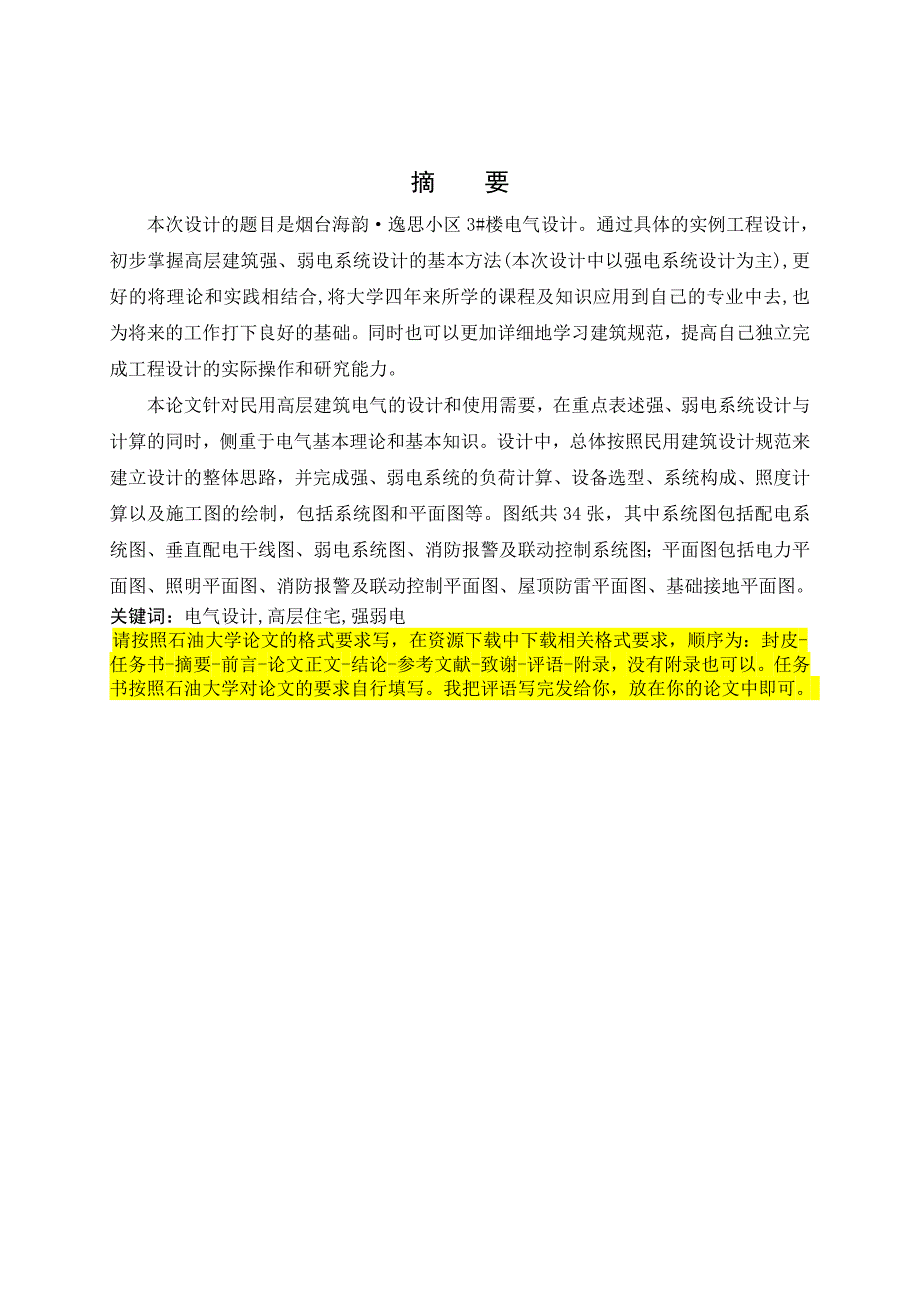 摘　要

本次设计的题目是烟台海韵·逸思小区 3#楼电气设计。通过具体的实例工程设计，初步掌握高层建筑强、弱电系统设计的基本方法(本次设计中以强电系统设计为主),更好的将理论和实践相结合,将大学四年来所学的课程及知识应用到自己的专业中去,也为将来的工作打下良好的基础。同时也可以更加详细地学习建筑规范，提高自己独立完成工程设计的实际操作和研究能力。

本论文针对民用高层建筑电气的设计和使用需要，在重点表述强、弱电系统设计与计算的同时，侧重于电气基本理论和基本知识。设计中，总体按照民用建筑设计规范来建立设计的整体思路，并完成强、弱电系统的负荷计算、设备选型、系统构成、照度计算以及施工图的绘制，包括系统图和平面图等。图纸共 34 张，其中系统图包括配电系统图、垂直配电干线图、弱电系统图、消防报警及联动控制系统图；平面图包括电力平面图、照明平面图、消防报警及联动控制平面图、屋顶防雷平面图、基础接地平面图。

关键词：电气设计,高层住宅,强弱电

请按照石油大学论文的格式要求写，在资源下载中下载相关格式要求，顺序为：封皮-任务书-摘要-前言-论文正文-结论-参考文献-致谢-评语-附录，没有附录也可以。任务书按照石油大学对论文的要求自行填写。我把评语写完发给你，放在你的论文中即可。